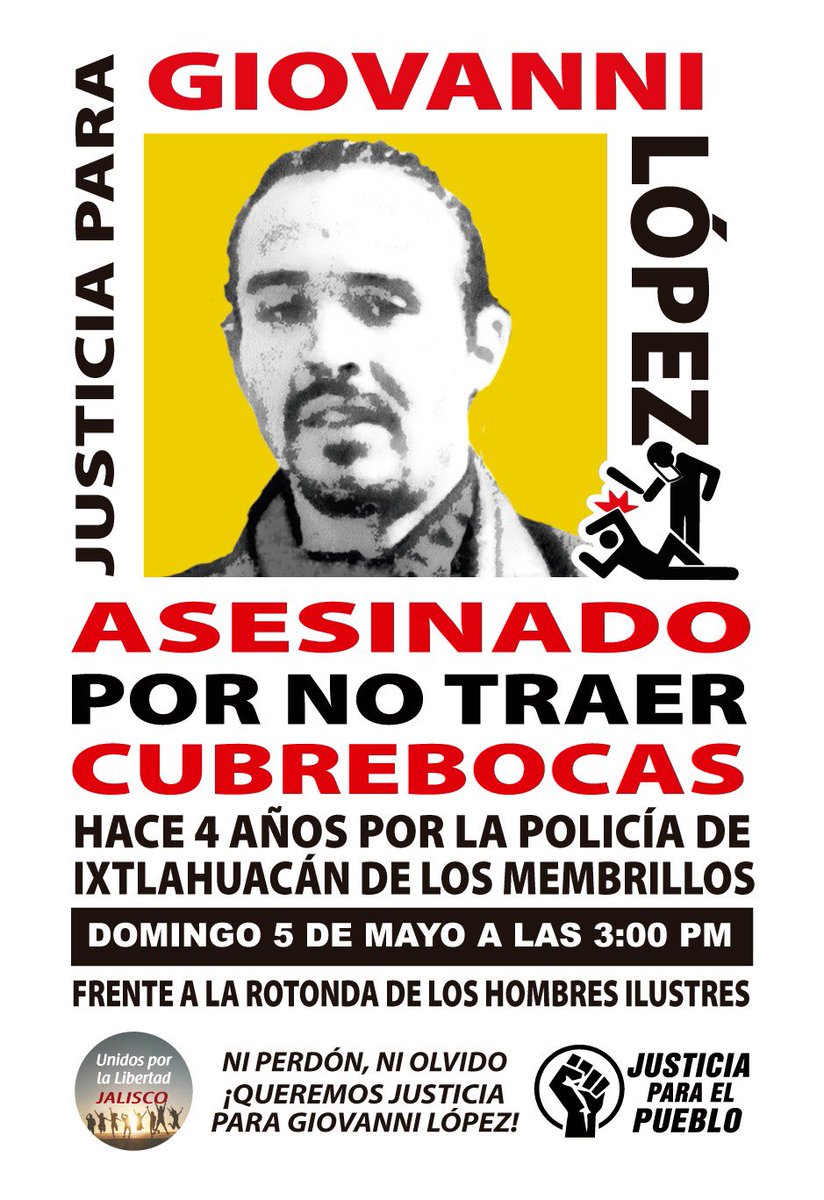 JUSTICIA PARA GIOVANNI LÓPEZ

ASESINADO POR NO TRAER CUBREBOCAS

HACE 4 AÑOS POR LA POLICÍA DE IXTLAHUACÁN DE LOS MEMBRILLOS

DOMINGO 5 DE MAYO A LAS 3:00 PM

FRENTE A LA ROTONDA DE LOS HOMBRES ILUSTRES

Unidos por la Libertad JALISCO

NI PERDÓN, NI OLVIDO ¡QUEREMOS JUSTICIA PARA GIOVANNI LÓPEZ!

JUSTICIA PARA EL PUEBLO